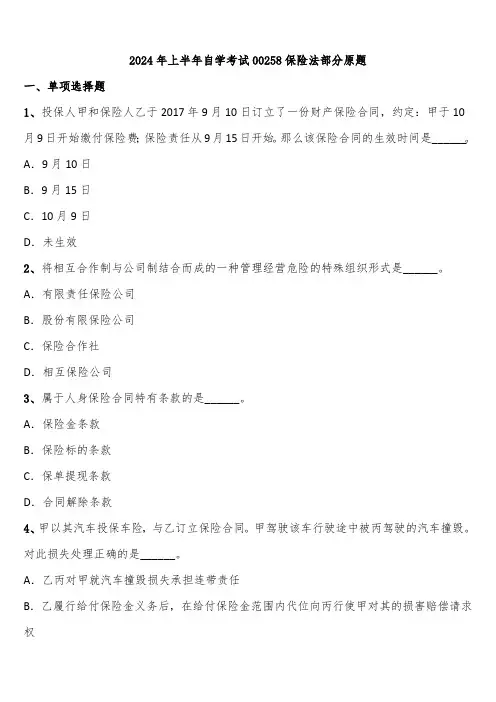 2024年上半年自学考试00258保险法部分原题

一、单项选择题

1、投保人甲和保险人乙于2017年9月10日订立了一份财产保险合同，约定：甲于10月9日开始缴付保险费;保险责任从9月15日开始。那么该保险合同的生效时间是______。

A. 9月10日

B. 9月15日

C. 10月9日

D. 未生效

2、将相互合作制与公司制结合而成的一种管理经营危险的特殊组织形式是______。

A. 有限责任保险公司

B. 股份有限保险公司

C. 保险合作社

D. 相互保险公司

3、属于人身保险合同特有条款的是______。

A. 保险金条款

B. 保险标的条款

C. 保单提现条款

D. 合同解除条款

4、甲以其汽车投保车险，与乙订立保险合同。甲驾驶该车行驶途中被丙驾驶的汽车撞毁。对此损失处理正确的是______。

A. 乙丙对甲就汽车撞毁损失承担连带责任

B. 乙履行给付保险金义务后，在给付保险金范围内代位向丙行使甲对其的损害赔偿请求权